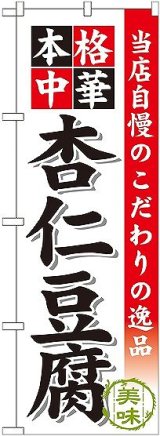 当店自慢のこだわりの逸品

本格中華

杏仁豆腐

美味